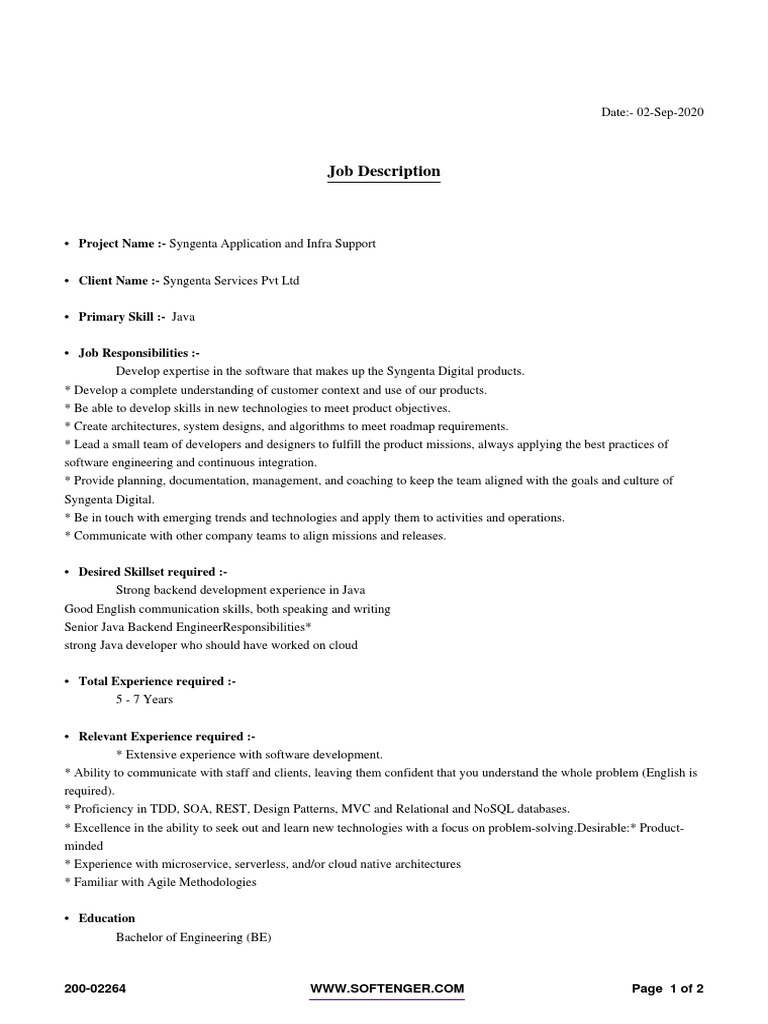 Date:- 02-Sep-2020

Job Description

• Project Name :- Syngenta Application and Infra Support

• Client Name :- Syngenta Services Pvt Ltd

• Primary Skill :- Java

• Job Responsibilities :-
Develop expertise in the software that makes up the Syngenta Digital products.
* Develop a complete understanding of customer context and use of our products.
* Be able to develop skills in new technologies to meet product objectives.
* Create architectures, system designs, and algorithms to meet roadmap requirements.
* Lead a small team of developers and designers to fulfill the product missions, always applying the best practices of software engineering and continuous integration.
* Provide planning, documentation, management, and coaching to keep the team aligned with the goals and culture of Syngenta Digital.
* Be in touch with emerging trends and technologies and apply them to activities and operations.
* Communicate with other company teams to align missions and releases.

• Desired Skillset required :-
Strong backend development experience in Java
Good English communication skills, both speaking and writing
Senior Java Backend EngineerResponsibilities*
strong Java developer who should have worked on cloud

• Total Experience required :-
5 - 7 Years

• Relevant Experience required :-
* Extensive experience with software development.
* Ability to communicate with staff and clients, leaving them confident that you understand the whole problem (English is required).
* Proficiency in TDD, SOA, REST, Design Patterns, MVC and Relational and NoSQL databases.
* Excellence in the ability to seek out and learn new technologies with a focus on problem-solving.Desirable:* Product-minded
* Experience with microservice, serverless, and/or cloud native architectures
* Familiar with Agile Methodologies

• Education
Bachelor of Engineering (BE)

200-02264 WWW.SOFTENGER.COM Page 1 of 2